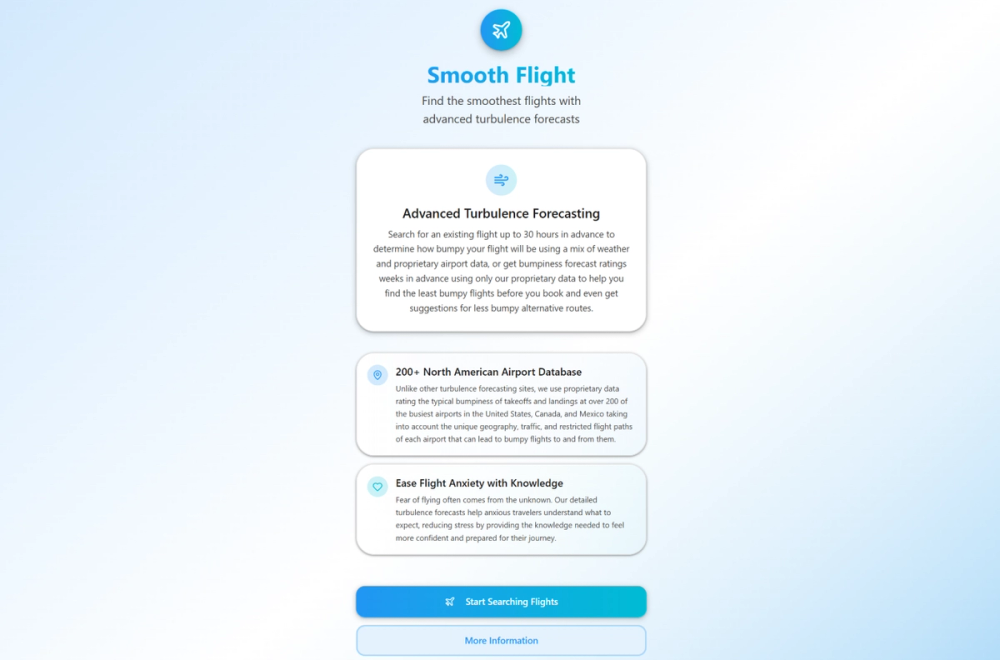 Smooth Flight

Find the smoothest flights with advanced turbulence forecasts

Advanced Turbulence Forecasting

Search for an existing flight up to 30 hours in advance to determine how bumpy your flight will be using a mix of weather and proprietary airport data, or get bumpiness forecast ratings weeks in advance using only our proprietary data to help you find the least bumpy flights before you book and even get suggestions for less bumpy alternative routes.

200+ North American Airport Database

Unlike other turbulence forecasting sites, we use proprietary data rating the typical bumpiness of takeoffs and landings at over 200 of the busiest airports in the United States, Canada, and Mexico taking into account the unique geography, traffic, and restricted flight paths of each airport that can lead to bumpy flights to and from them.

Ease Flight Anxiety with Knowledge

Fear of flying often comes from the unknown. Our detailed turbulence forecasts help anxious travelers understand what to expect, reducing stress by providing the knowledge needed to feel more confident and prepared for their journey.

Start Searching Flights

More Information